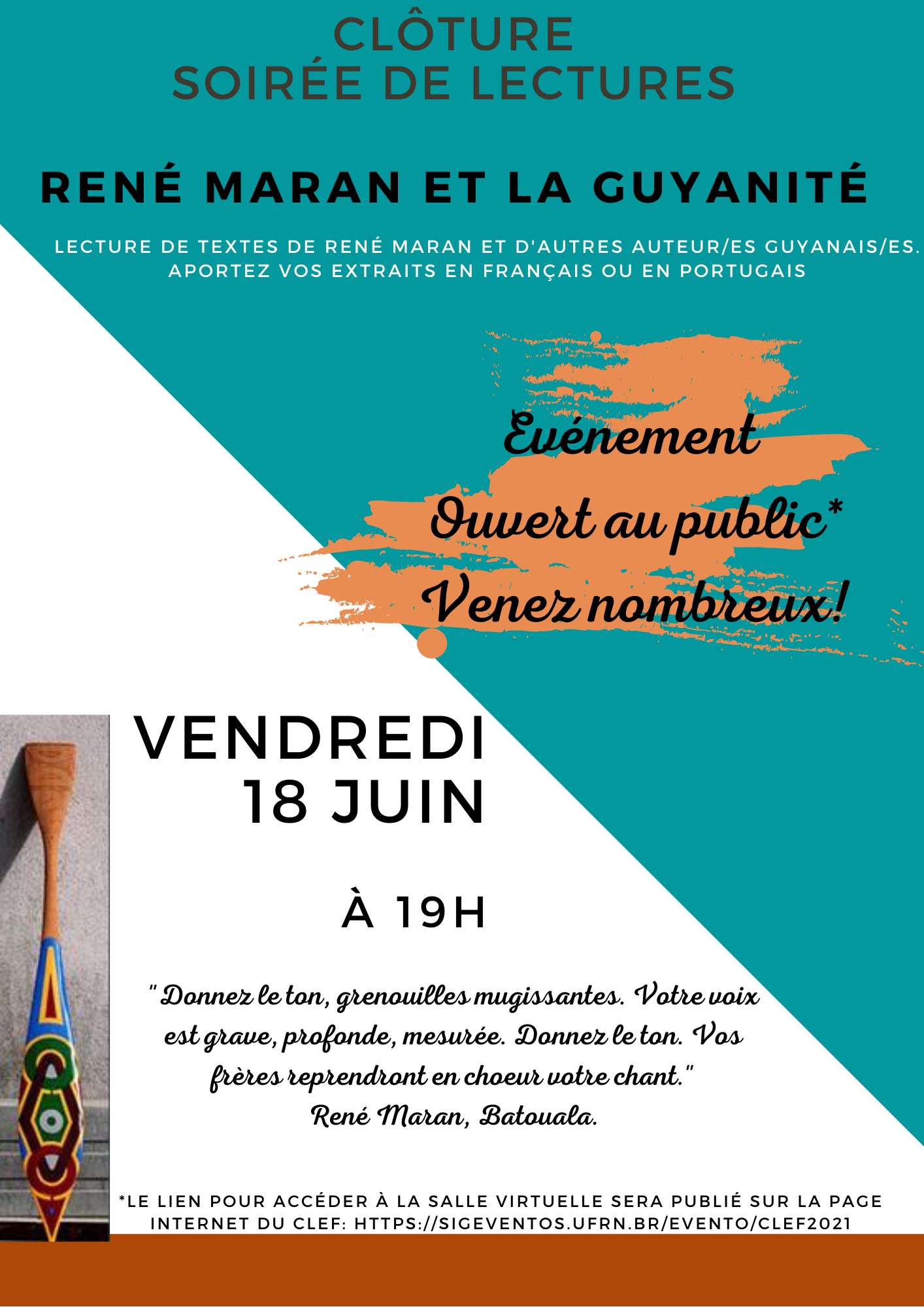 CLÔTURE
SOIRÉE DE LECTURES

RENÉ MARAN ET LA GUYANITÉ

LECTURE DE TEXTES DE RENÉ MARAN ET D'AUTRES AUTEUR/ES GUYANAIS/ES. APORTEZ VOS EXTRAITS EN FRANÇAIS OU EN PORTUGAIS

Evénement
Ouvert au public*
Venez nombreux!

VENDREDI
18 JUIN

À 19H

" Donnez le ton, grenouilles mugissantes. Votre voix est grave, profonde, mesurée. Donnez le ton. Vos frères reprendront en choeur votre chant."
René Maran, Batouala.

*LE LIEN POUR ACCÉDER À LA SALLE VIRTUELLE SERA PUBLIÉ SUR LA PAGE INTERNET DU CLEF: HTTPS://SIGEVENTOS.UFRN.BR/EVENTO/CLEF2021